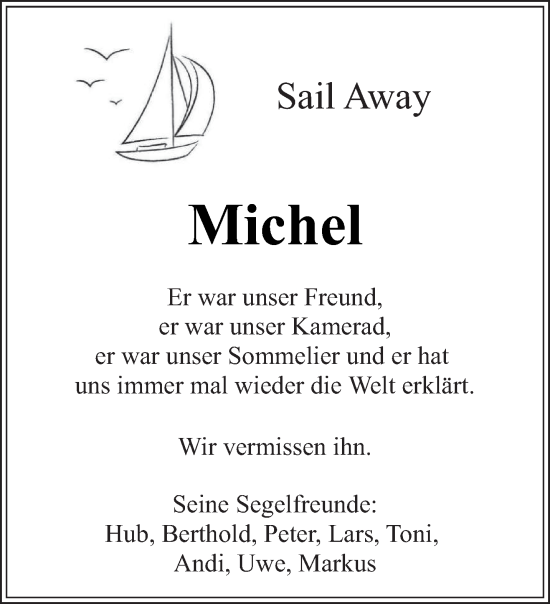 Sail Away

Michel

Er war unser Freund,
er war unser Kamerad,
er war unser Sommelier und er hat
uns immer mal wieder die Welt erklärt.

Wir vermissen ihn.

Seine Segelfreunde:
Hub, Berthold, Peter, Lars, Toni,
Andi, Uwe, Markus